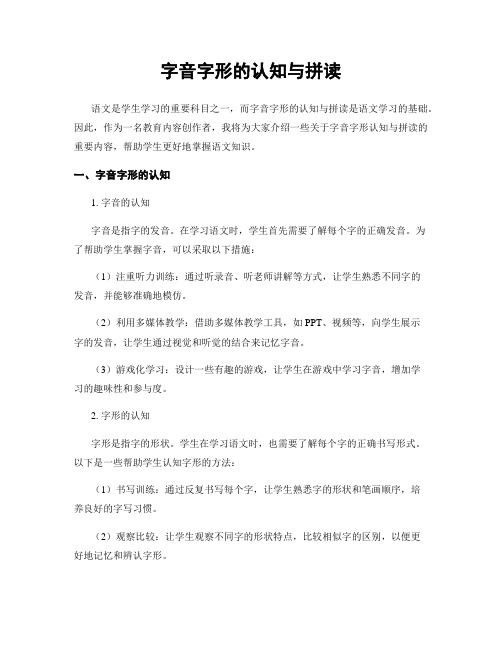 字音字形的认知与拼读

语文是学生学习的重要科目之一，而字音字形的认知与拼读是语文学习的基础。因此，作为一名教育内容创作者，我将为大家介绍一些关于字音字形认知与拼读的重要内容，帮助学生更好地掌握语文知识。

一、字音字形的认知

1. 字音的认知

字音是指字的发音。在学习语文时，学生首先需要了解每个字的正确发音。为了帮助学生掌握字音，可以采取以下措施：

（1）注重听力训练：通过听录音、听老师讲解等方式，让学生熟悉不同字的发音，并能够准确地模仿。

（2）利用多媒体教学：借助多媒体教学工具，如 PPT、视频等，向学生展示字的发音，让学生通过视觉和听觉的结合来记忆字音。

（3）游戏化学习：设计一些有趣的游戏，让学生在游戏中学习字音，增加学习的趣味性和参与度。

2. 字形的认知

字形是指字的形状。学生在学习语文时，也需要了解每个字的正确书写形式。以下是一些帮助学生认知字形的方法：

（1）书写训练：通过反复书写每个字，让学生熟悉字的形状和笔画顺序，培养良好的字写习惯。

（2）观察比较：让学生观察不同字的形状特点，比较相似字的区别，以便更好地记忆和辨认字形。